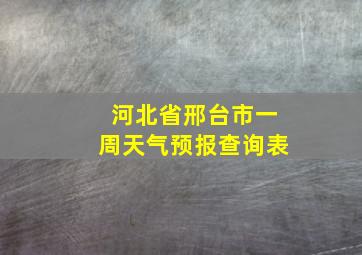 河北省邢台市一周天气预报查询表